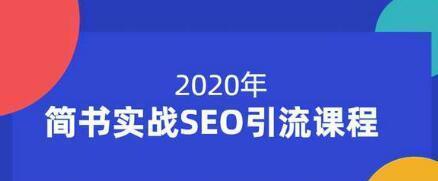 2020年
简书实战SEO引流课程